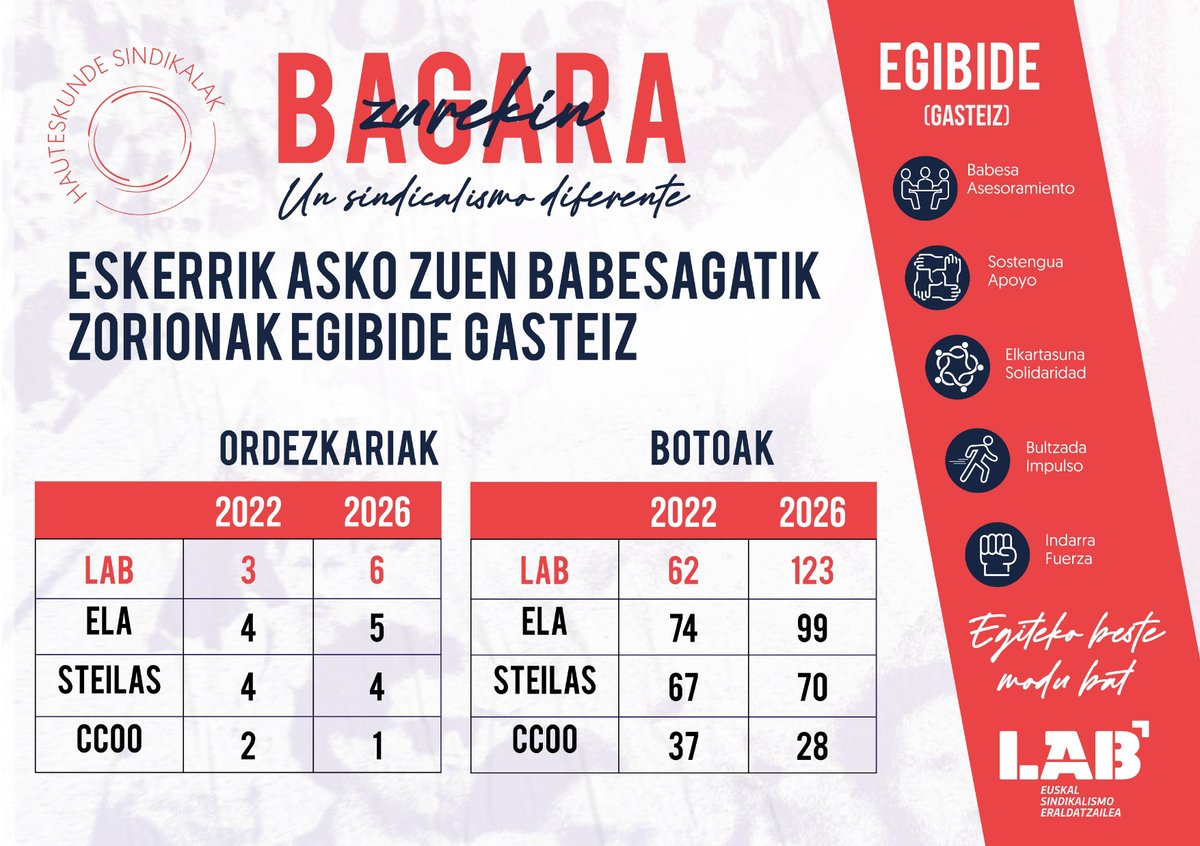 HAUTESKUNDE SINDIKALAK

BAGARA
zurekin
Un sindicalismo diferente

ESKERRIK ASKO ZUEN BABESAGATIK
ZORIONAK EGIBIDE GASTEIZ

ORDEZKARIAK

|  | 2022 | 2026 |
|---|---|---|
| LAB | 3 | 6 |
| ELA | 4 | 5 |
| STEILAS | 4 | 4 |
| CCOO | 2 | 1 |

BOTOAK

|  | 2022 | 2026 |
|---|---|---|
| LAB | 62 | 123 |
| ELA | 74 | 99 |
| STEILAS | 67 | 70 |
| CCOO | 37 | 28 |

EGIBIDE
(GASTEIZ)

Babesa
Asesoramiento

Sostengua
Apoyo

Elkartasuna
Solidaridad

Bultzada
Impulso

Indarra
Fuerza

Egiteko beste modu bat

LAB
EUSKAL
SINDIKALISMO
ERALDATZAILEA